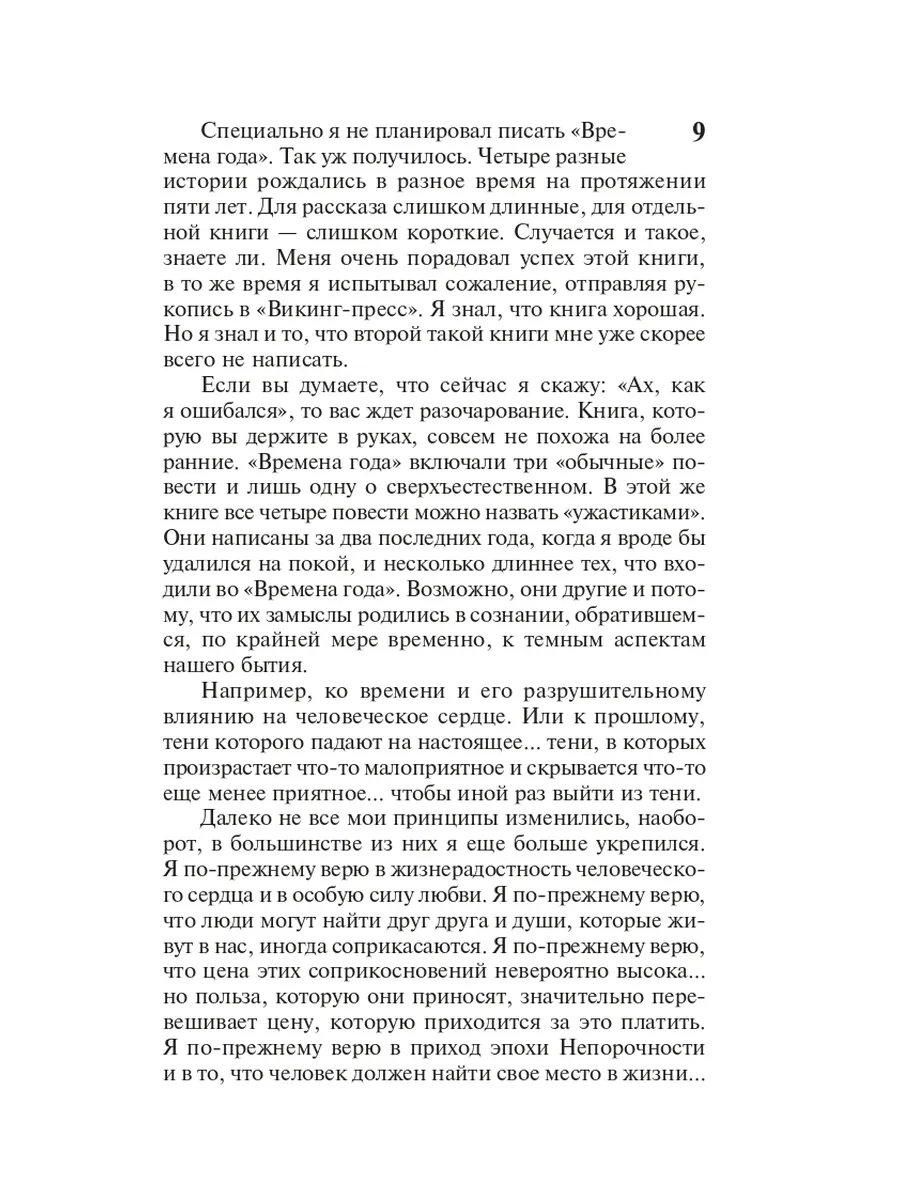 9

Специально я не планировал писать «Времена года». Так уж получилось. Четыре разные истории рождались в разное время на протяжении пяти лет. Для рассказа слишком длинные, для отдельной книги — слишком короткие. Случается и такое, знаете ли. Меня очень порадовал успех этой книги, в то же время я испытывал сожаление, отправляя рукопись в «Викинг-пресс». Я знал, что книга хорошая. Но я знал и то, что второй такой книги мне уже скорее всего не написать.

Если вы думаете, что сейчас я скажу: «Ах, как я ошибался», то вас ждет разочарование. Книга, которую вы держите в руках, совсем не похожа на более ранние. «Времена года» включали три «обычные» повести и лишь одну о сверхъестественном. В этой же книге все четыре повести можно назвать «ужастиками». Они написаны за два последних года, когда я вроде бы удалился на покой, и несколько длиннее тех, что входили во «Времена года». Возможно, они другие и потому, что их замыслы родились в сознании, обратившемся, по крайней мере временно, к темным аспектам нашего бытия.

Например, ко времени и его разрушительному влиянию на человеческое сердце. Или к прошлому, тени которого падают на настоящее... тени, в которых произрастает что-то малоприятное и скрывается что-то еще менее приятное... чтобы иной раз выйти из тени.

Далеко не все мои принципы изменились, наоборот, в большинстве из них я еще больше укрепился. Я по-прежнему верю в жизнерадостность человеческого сердца и в особую силу любви. Я по-прежнему верю, что люди могут найти друг друга и души, которые живут в нас, иногда соприкасаются. Я по-прежнему верю, что цена этих соприкосновений невероятно высока... но польза, которую они приносят, значительно перевешивает цену, которую приходится за это платить. Я по-прежнему верю в приход эпохи Непорочности и в то, что человек должен найти свое место в жизни...